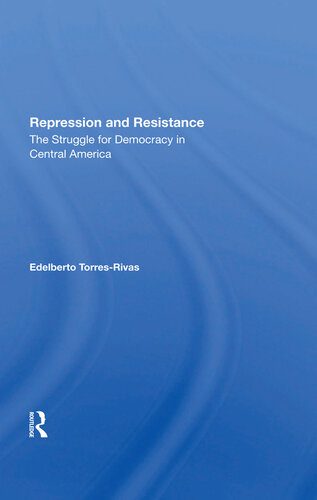 Repression and Resistance
The Struggle for Democracy in Central America

Edelberto Torres-Rivas

ROUTLEDGE